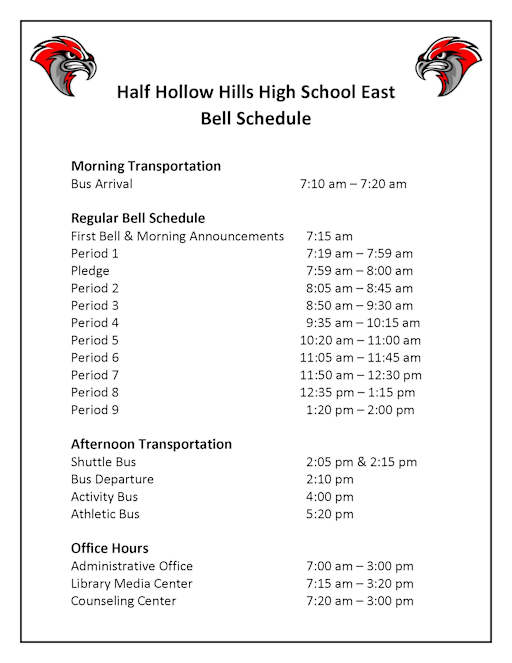 Half Hollow Hills High School East
Bell Schedule

Morning Transportation
Bus Arrival 7:10 am – 7:20 am

Regular Bell Schedule
First Bell & Morning Announcements 7:15 am
Period 1 7:19 am – 7:59 am
Pledge 7:59 am – 8:00 am
Period 2 8:05 am – 8:45 am
Period 3 8:50 am – 9:30 am
Period 4 9:35 am – 10:15 am
Period 5 10:20 am – 11:00 am
Period 6 11:05 am – 11:45 am
Period 7 11:50 am – 12:30 pm
Period 8 12:35 pm – 1:15 pm
Period 9 1:20 pm – 2:00 pm

Afternoon Transportation
Shuttle Bus 2:05 pm & 2:15 pm
Bus Departure 2:10 pm
Activity Bus 4:00 pm
Athletic Bus 5:20 pm

Office Hours
Administrative Office 7:00 am – 3:00 pm
Library Media Center 7:15 am – 3:20 pm
Counseling Center 7:20 am – 3:00 pm